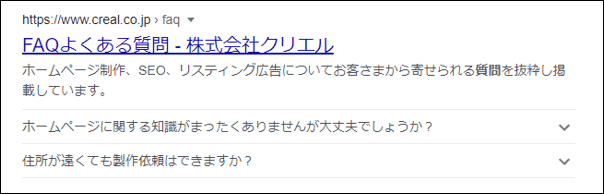 https://www.creal.co.jp › faq

FAQよくある質問 - 株式会社クリエル

ホームページ制作、SEO、リスティング広告についてお客さまから寄せられる質問を抜粋し掲載しています。

ホームページに関する知識がまったくありませんが大丈夫でしょうか？

住所が遠くても製作依頼はできますか？